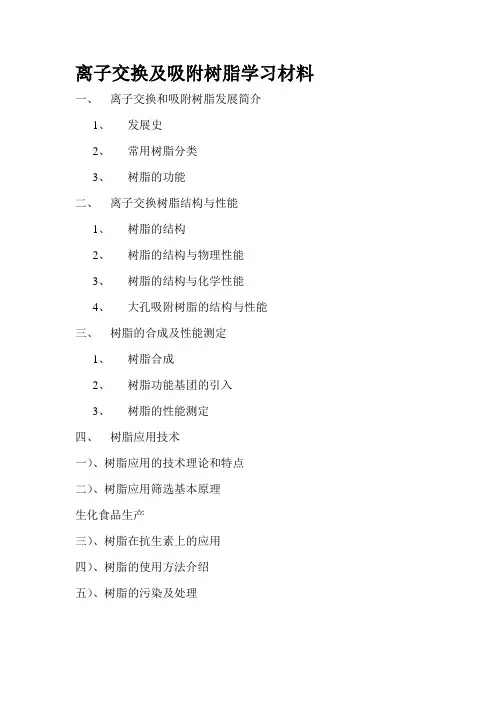 离子交换及吸附树脂学习材料

一、 离子交换和吸附树脂发展简介

1、 发展史

2、 常用树脂分类

3、 树脂的功能

二、 离子交换树脂结构与性能

1、 树脂的结构

2、 树脂的结构与物理性能

3、 树脂的结构与化学性能

4、 大孔吸附树脂的结构与性能

三、 树脂的合成及性能测定

1、 树脂合成

2、 树脂功能基团的引入

3、 树脂的性能测定

四、 树脂应用技术

一）、树脂应用的技术理论和特点

二）、树脂应用筛选基本原理

生化食品生产

三）、树脂在抗生素上的应用

四）、树脂的使用方法介绍

五）、树脂的污染及处理